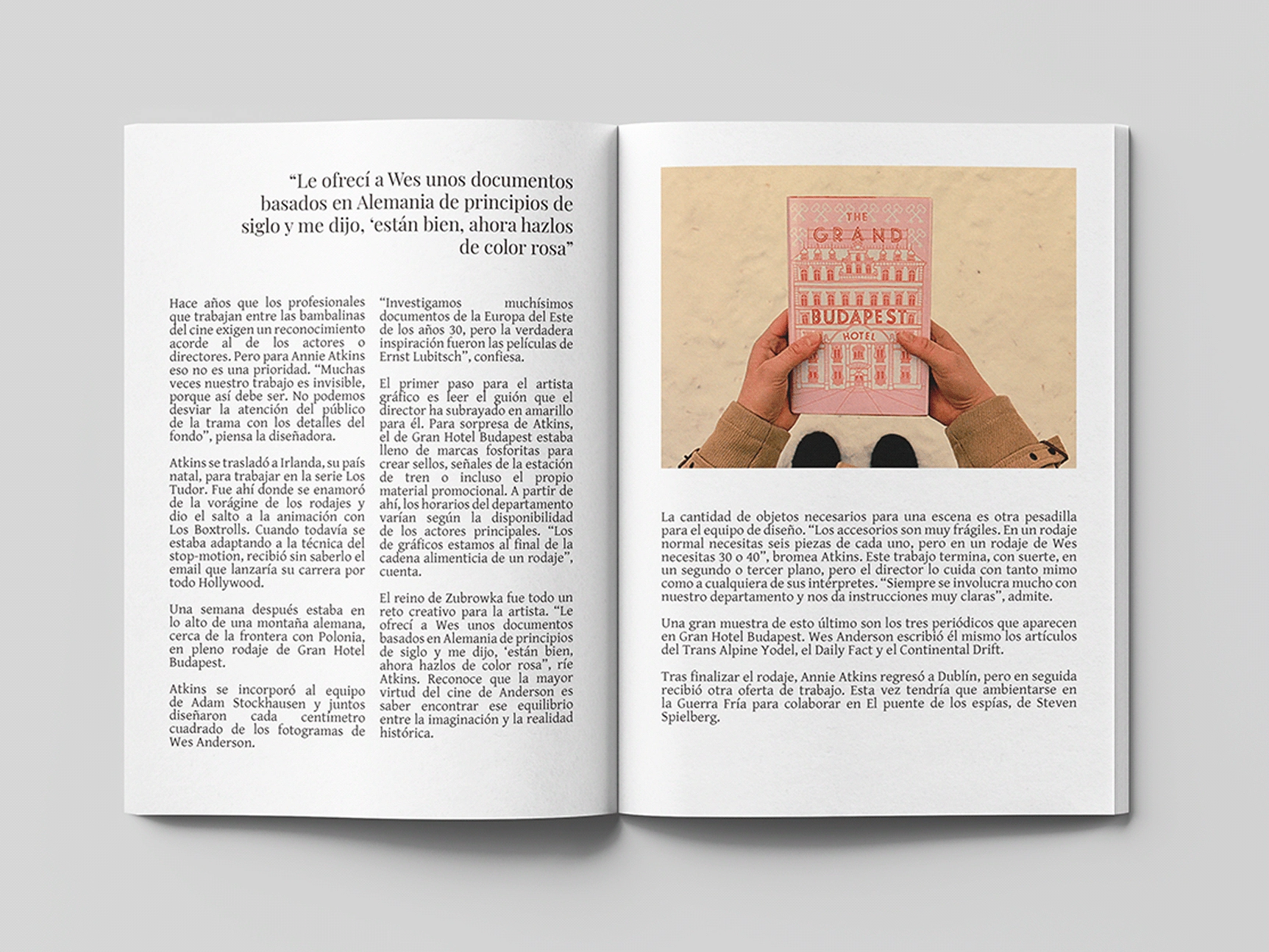 “Le ofrecí a Wes unos documentos basados en Alemania de principios de siglo y me dijo, ‘están bien, ahora hazlos de color rosa”

Hace años que los profesionales que trabajan entre las bambalinas del cine exigen un reconocimiento acorde al de los actores o directores. Pero para Annie Atkins eso no es una prioridad. “Muchas veces nuestro trabajo es invisible, porque así debe ser. No podemos desviar la atención del público de la trama con los detalles del fondo”, piensa la diseñadora.

Atkins se trasladó a Irlanda, su país natal, para trabajar en la serie Los Tudor. Fue ahí donde se enamoró de la vorágine de los rodajes y dio el salto a la animación con Los Boxtrolls. Cuando todavía se estaba adaptando a la técnica del stop-motion, recibió sin saberlo el email que lanzaría su carrera por todo Hollywood.

Una semana después estaba en lo alto de una montaña alemana, cerca de la frontera con Polonia, en pleno rodaje de Gran Hotel Budapest.

Atkins se incorporó al equipo de Adam Stockhausen y juntos diseñaron cada centímetro cuadrado de los fotogramas de Wes Anderson.

“Investigamos muchísimos documentos de la Europa del Este de los años 30, pero la verdadera inspiración fueron las películas de Ernst Lubitsch”, confiesa.

El primer paso para el artista gráfico es leer el guión que el director ha subrayado en amarillo para él. Para sorpresa de Atkins, el de Gran Hotel Budapest estaba lleno de marcas fosforitas para crear sellos, señales de la estación de tren o incluso el propio material promocional. A partir de ahí, los horarios del departamento varían según la disponibilidad de los actores principales. “Los de gráficos estamos al final de la cadena alimenticia de un rodaje”, cuenta.

El reino de Zubrowka fue todo un reto creativo para la artista. “Le ofrecí a Wes unos documentos basados en Alemania de principios de siglo y me dijo, ‘están bien, ahora hazlos de color rosa”, ríe Atkins. Reconoce que la mayor virtud del cine de Anderson es saber encontrar ese equilibrio entre la imaginación y la realidad histórica.

THE GRAND BUDAPEST HOTEL

La cantidad de objetos necesarios para una escena es otra pesadilla para el equipo de diseño. “Los accesorios son muy frágiles. En un rodaje normal necesitas seis piezas de cada uno, pero en un rodaje de Wes necesitas 30 o 40”, bromea Atkins. Este trabajo termina, con suerte, en un segundo o tercer plano, pero el director lo cuida con tanto mimo como a cualquiera de sus intérpretes. “Siempre se involucra mucho con nuestro departamento y nos da instrucciones muy claras”, admite.

Una gran muestra de esto último son los tres periódicos que aparecen en Gran Hotel Budapest. Wes Anderson escribió él mismo los artículos del Trans Alpine Yodel, el Daily Fact y el Continental Drift.

Tras finalizar el rodaje, Annie Atkins regresó a Dublín, pero en seguida recibió otra oferta de trabajo. Esta vez tendría que ambientarse en la Guerra Fría para colaborar en El puente de los espías, de Steven Spielberg.